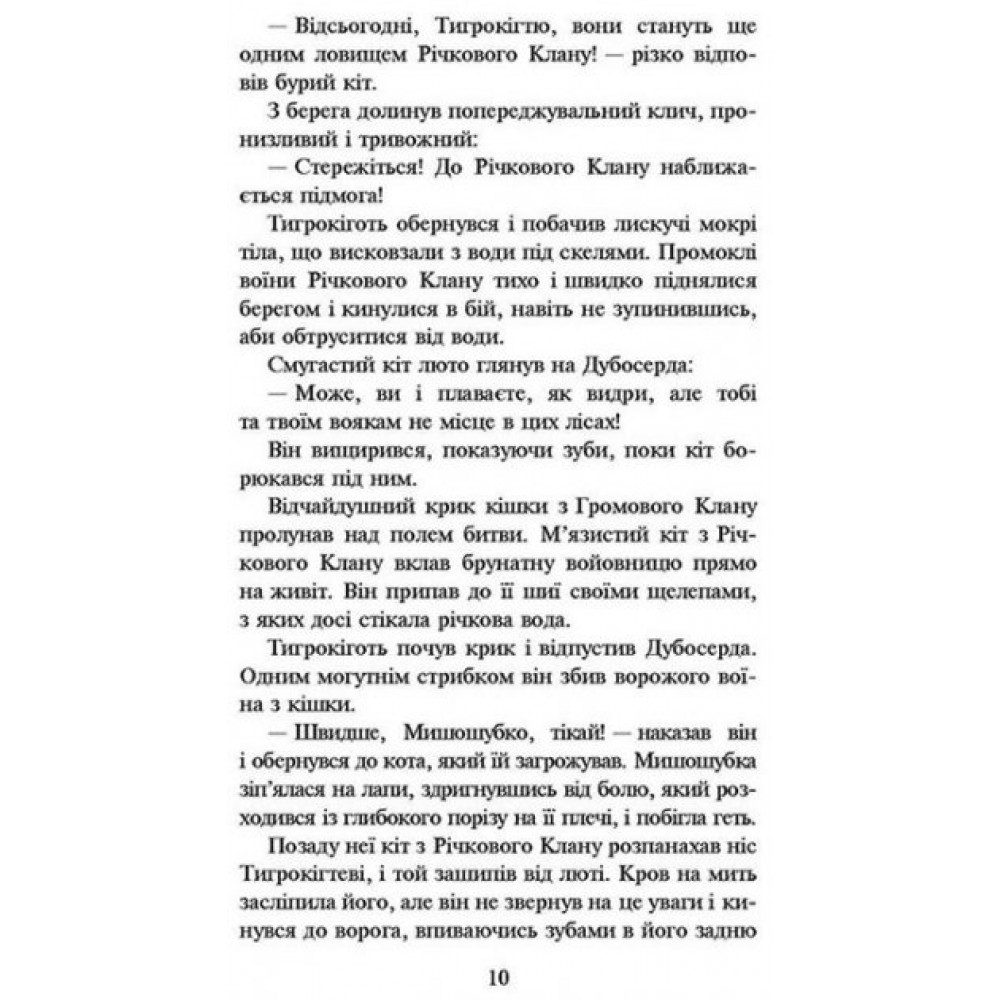 — Відсьогодні, Тигрокігтю, вони стануть ще одним ловищем Річкового Клану! — різко відповів бурий кіт.

З берега долинув попереджувальний клич, пронизливий і тривожний:

— Стережіться! До Річкового Клану наближається підмога!

Тигрокіготь обернувся і побачив лискучі мокрі тіла, що висковзали з води під скелями. Промоклі воїни Річкового Клану тихо і швидко піднялися берегом і кинулися в бій, навіть не зупинившись, аби обтруситися від води.

Смугастий кіт люто глянув на Дубосерда:

— Може, ви і плаваєте, як видри, але тобі та твоїм воякам не місце в цих лісах!

Він вищирився, показуючи зуби, поки кіт борюкався під ним.

Відчайдушний крик кішки з Громового Клану пролунав над полем битви. М'язистий кіт з Річкового Клану вклав брунатну войовницю прямо на живіт. Він припав до її шиї своїми щелепами, з яких досі стікала річкова вода.

Тигрокіготь почув крик і відпустив Дубосерда. Одним могутнім стрибком він збив ворожого воїна з кішки.

— Швидше, Мишошубко, тікай! — наказав він і обернувся до кота, який їй загрожував. Мишошубка зіп'ялася на лапи, здригнувшись від болю, який розходився із глибокого порізу на її плечі, і побігла геть.

Позаду неї кіт з Річкового Клану розпанахав ніс Тигрокігтеві, і той зашипів від люті. Кров на мить засліпила його, але він не звернув на це уваги і кинувся до ворога, впиваючись зубами в його задню

10